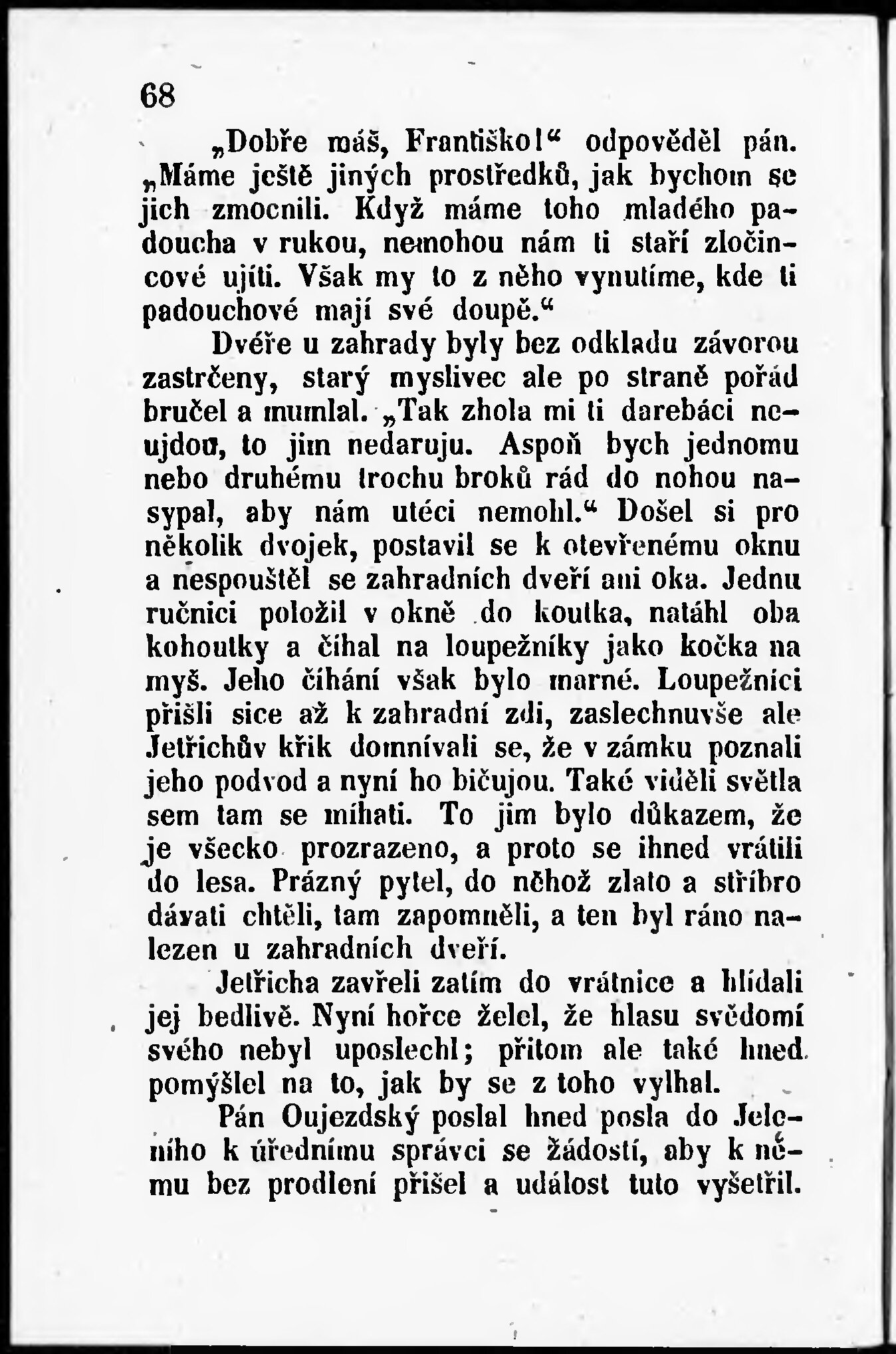 68

„Dobře máš, Františko!“ odpověděl pán. „Máme ještě jiných prostředků, jak bychom se jich zmocnili. Když máme toho mladého padoucha v rukou, nemohou nám ti staří zločincové ujíti. Však my to z něho vynutíme, kde ti padouchové mají své doupě.“

Dvéře u zahrady byly bez odkladu závorou zastrčeny, starý myslivec ale po straně pořád bručel a mumlal. „Tak zhola mi ti darebáci neujdou, to jim nedaruju. Aspoň bych jednomu nebo druhému trochu broků rád do nohou nasypal, aby nám utéci nemohl.“ Došel si pro několik dvojek, postavil se k otevřenému oknu a nespouštěl se zahradních dveří ani oka. Jednu ručnici položil v okně do koutka, natáhl oba kohoutky a číhal na loupežníky jako kočka na myš. Jeho číhání však bylo marné. Loupežníci přišli sice až k zahradní zdi, zaslechnuvše ale Jetřichův křik domnívali se, že v zámku poznali jeho podvod a nyní ho bičujou. Také viděli světla sem tam se míhati. To jim bylo důkazem, že je všecko prozrazeno, a proto se ihned vrátili do lesa. Prázný pytel, do něhož zlato a stříbro dávati chtěli, tam zapomněli, a ten byl ráno nalezen u zahradních dveří.

Jetřicha zavřeli zatím do vrátnice a hlídali jej bedlivě. Nyní hořce želel, že hlasu svědomí svého nebyl uposlechl; přitom ale také hned pomýšlel na to, jak by se z toho vylhal.

Pán Oujezdský poslal hned posla do Jeleního k úřednímu správci se žádostí, aby k němu bez prodlení přišel a událost tuto vyšetřil.